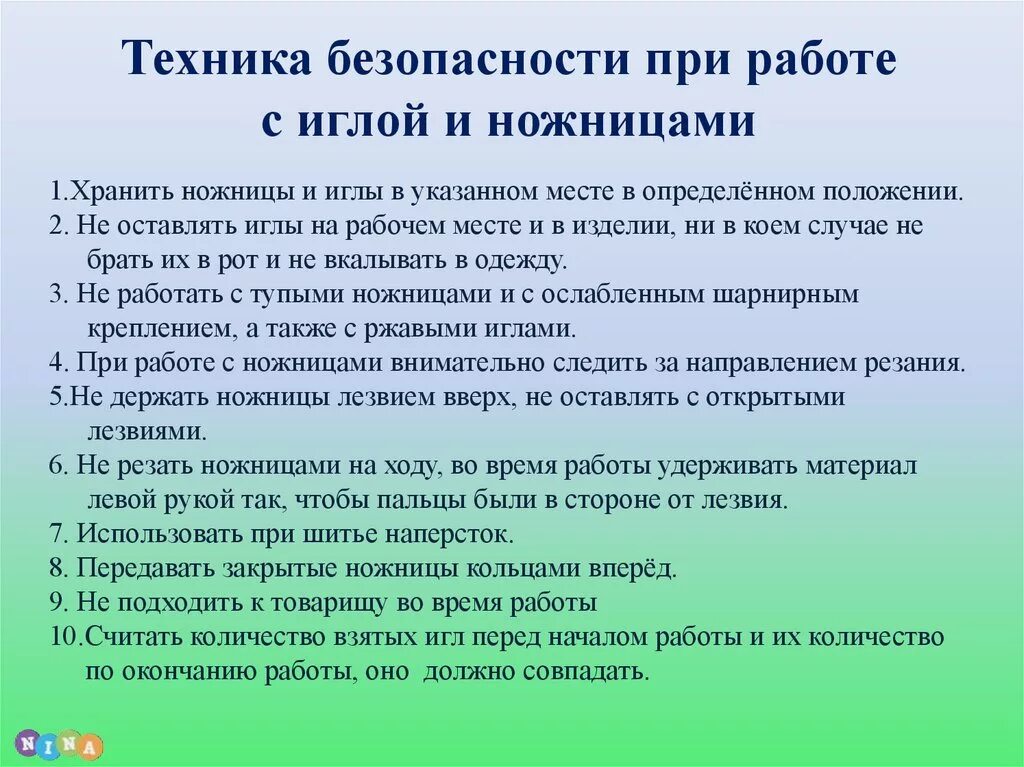 Техника безопасности при работе с иглой и ножницами

1.Хранить ножницы и иглы в указанном месте в определённом положении.
2. Не оставлять иглы на рабочем месте и в изделии, ни в коем случае не брать их в рот и не вкалывать в одежду.
3. Не работать с тупыми ножницами и с ослабленным шарнирным креплением, а также с ржавыми иглами.
4. При работе с ножницами внимательно следить за направлением резания.
5.Не держать ножницы лезвием вверх, не оставлять с открытыми лезвиями.
6. Не резать ножницами на ходу, во время работы удерживать материал левой рукой так, чтобы пальцы были в стороне от лезвия.
7. Использовать при шитье наперсток.
8. Передавать закрытые ножницы кольцами вперёд.
9. Не подходить к товарищу во время работы
10.Считать количество взятых игл перед началом работы и их количество по окончанию работы, оно должно совпадать.

NINA